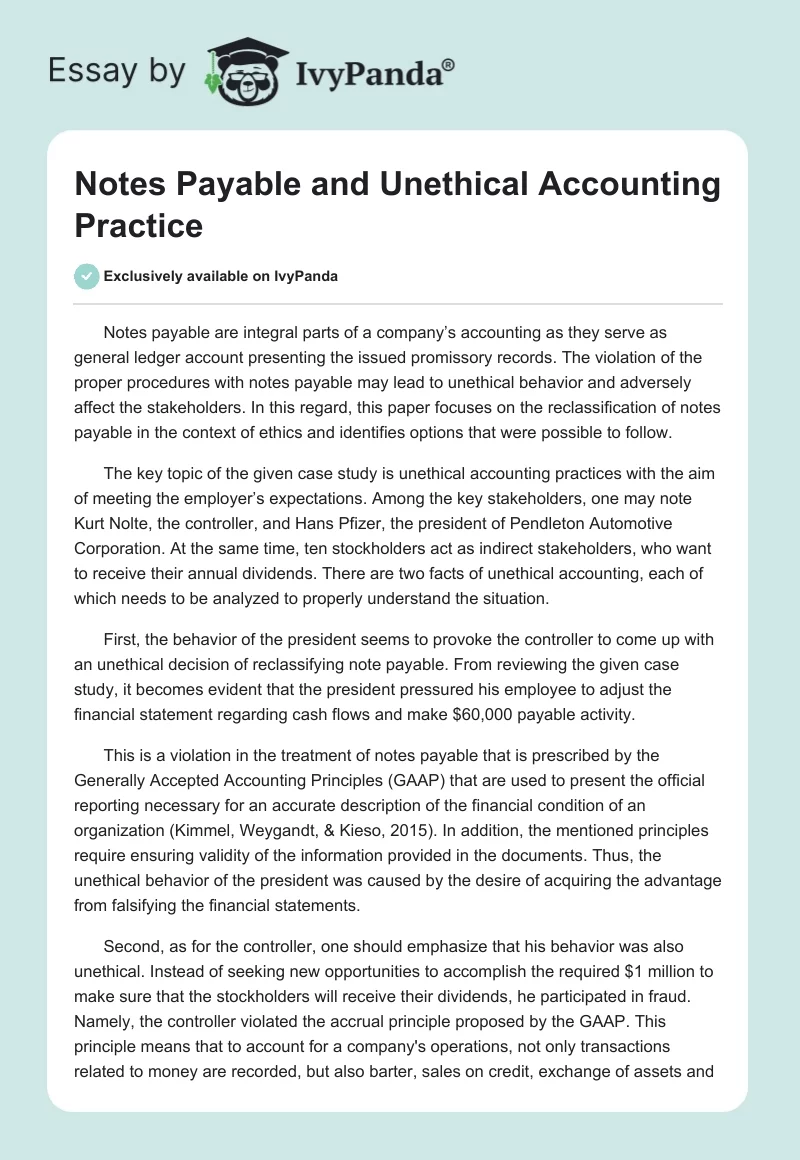 Essay by IvyPanda®

Notes Payable and Unethical Accounting Practice

Exclusively available on IvyPanda

Notes payable are integral parts of a company's accounting as they serve as general ledger account presenting the issued promissory records. The violation of the proper procedures with notes payable may lead to unethical behavior and adversely affect the stakeholders. In this regard, this paper focuses on the reclassification of notes payable in the context of ethics and identifies options that were possible to follow.

The key topic of the given case study is unethical accounting practices with the aim of meeting the employer's expectations. Among the key stakeholders, one may note Kurt Nolte, the controller, and Hans Pfizer, the president of Pendleton Automotive Corporation. At the same time, ten stockholders act as indirect stakeholders, who want to receive their annual dividends. There are two facts of unethical accounting, each of which needs to be analyzed to properly understand the situation.

First, the behavior of the president seems to provoke the controller to come up with an unethical decision of reclassifying note payable. From reviewing the given case study, it becomes evident that the president pressured his employee to adjust the financial statement regarding cash flows and make $60,000 payable activity.

This is a violation in the treatment of notes payable that is prescribed by the Generally Accepted Accounting Principles (GAAP) that are used to present the official reporting necessary for an accurate description of the financial condition of an organization (Kimmel, Weygandt, & Kieso, 2015). In addition, the mentioned principles require ensuring validity of the information provided in the documents. Thus, the unethical behavior of the president was caused by the desire of acquiring the advantage from falsifying the financial statements.

Second, as for the controller, one should emphasize that his behavior was also unethical. Instead of seeking new opportunities to accomplish the required $1 million to make sure that the stockholders will receive their dividends, he participated in fraud. Namely, the controller violated the accrual principle proposed by the GAAP. This principle means that to account for a company's operations, not only transactions related to money are recorded, but also barter, sales on credit, exchange of assets and